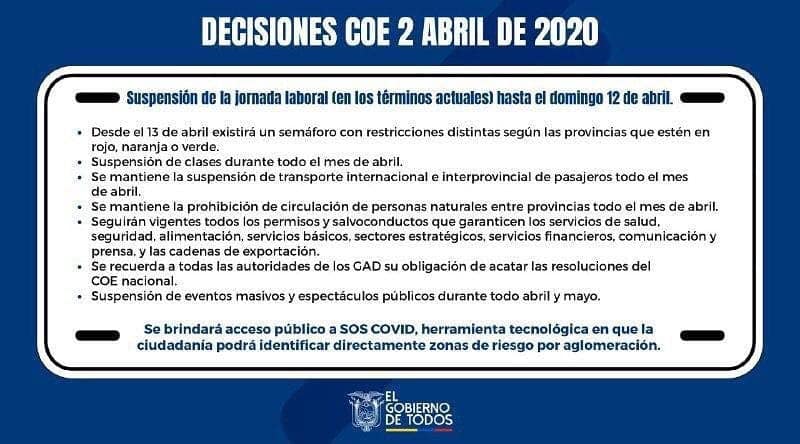 DECISIONES COE 2 ABRIL DE 2020

Suspensión de la jornada laboral (en los términos actuales) hasta el domingo 12 de abril.

• Desde el 13 de abril existirá un semáforo con restricciones distintas según las provincias que estén en rojo, naranja o verde.
• Suspensión de clases durante todo el mes de abril.
• Se mantiene la suspensión de transporte internacional e interprovincial de pasajeros todo el mes de abril.
• Se mantiene la prohibición de circulación de personas naturales entre provincias todo el mes de abril.
• Seguirán vigentes todos los permisos y salvoconductos que garanticen los servicios de salud, seguridad, alimentación, servicios básicos, sectores estratégicos, servicios financieros, comunicación y prensa, y las cadenas de exportación.
• Se recuerda a todas las autoridades de los GAD su obligación de acatar las resoluciones del COE nacional.
• Suspensión de eventos masivos y espectáculos públicos durante todo abril y mayo.

Se brindará acceso público a SOS COVID, herramienta tecnológica en que la ciudadanía podrá identificar directamente zonas de riesgo por aglomeración.

EL
GOBIERNO
DE TODOS